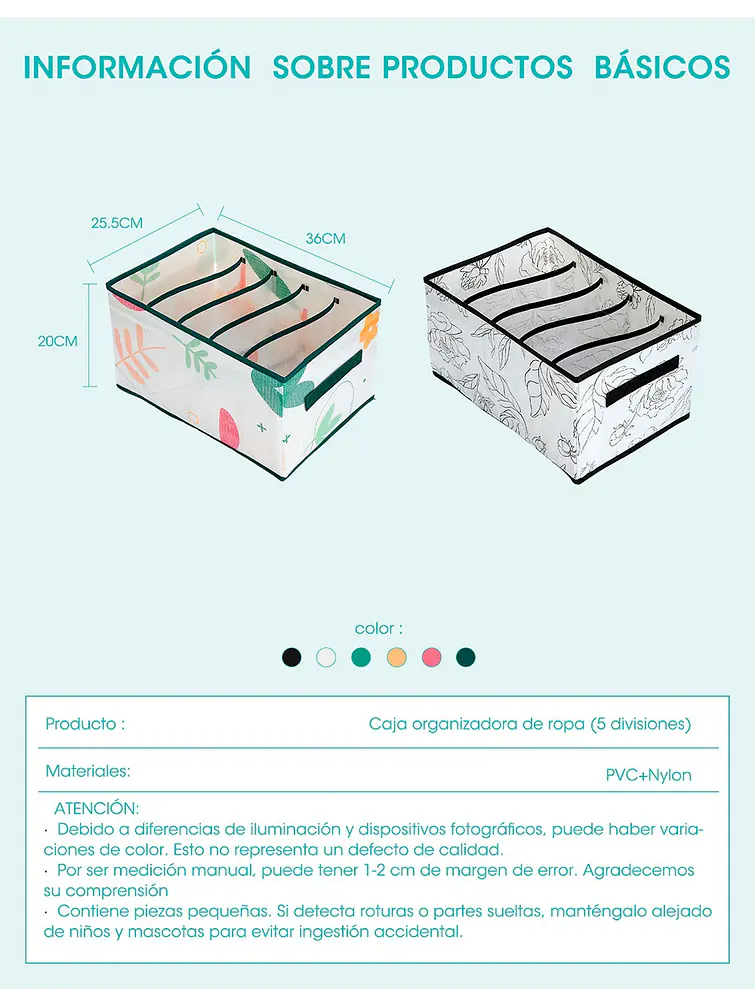 INFORMACIÓN SOBRE PRODUCTOS BÁSICOS

25.5CM
36CM
20CM

color :

| Producto : | Caja organizadora de ropa (5 divisiones) |
|---|---|
| Materiales: | PVC+Nylon |

ATENCIÓN:
· Debido a diferencias de iluminación y dispositivos fotográficos, puede haber variaciones de color. Esto no representa un defecto de calidad.
· Por ser medición manual, puede tener 1-2 cm de margen de error. Agradecemos su comprensión
· Contiene piezas pequeñas. Si detecta roturas o partes sueltas, manténgalo alejado de niños y mascotas para evitar ingestión accidental.